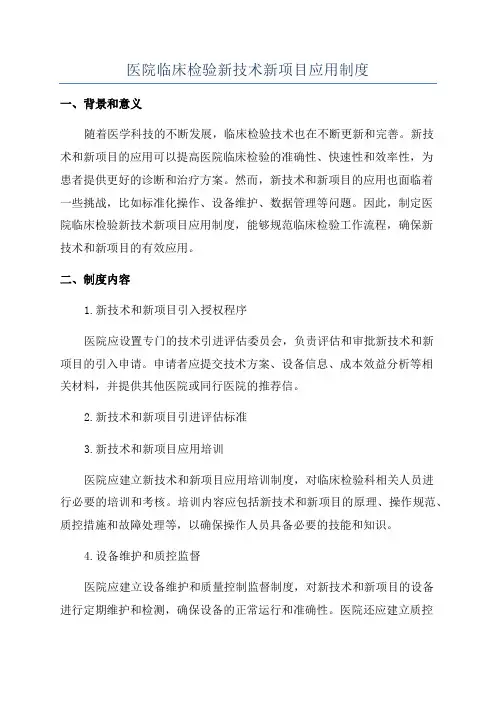 医院临床检验新技术新项目应用制度

一、背景和意义

随着医学科技的不断发展，临床检验技术也在不断更新和完善。新技术和新项目的应用可以提高医院临床检验的准确性、快速性和效率性，为患者提供更好的诊断和治疗方案。然而，新技术和新项目的应用也面临着一些挑战，比如标准化操作、设备维护、数据管理等问题。因此，制定医院临床检验新技术新项目应用制度，能够规范临床检验工作流程，确保新技术和新项目的有效应用。

二、制度内容

1.新技术和新项目引入授权程序

医院应设置专门的技术引进评估委员会，负责评估和审批新技术和新项目的引入申请。申请者应提交技术方案、设备信息、成本效益分析等相关材料，并提供其他医院或同行医院的推荐信。

2.新技术和新项目引进评估标准

3.新技术和新项目应用培训

医院应建立新技术和新项目应用培训制度，对临床检验科相关人员进行必要的培训和考核。培训内容应包括新技术和新项目的原理、操作规范、质控措施和故障处理等，以确保操作人员具备必要的技能和知识。

4.设备维护和质控监督

医院应建立设备维护和质量控制监督制度，对新技术和新项目的设备进行定期维护和检测，确保设备的正常运行和准确性。医院还应建立质控